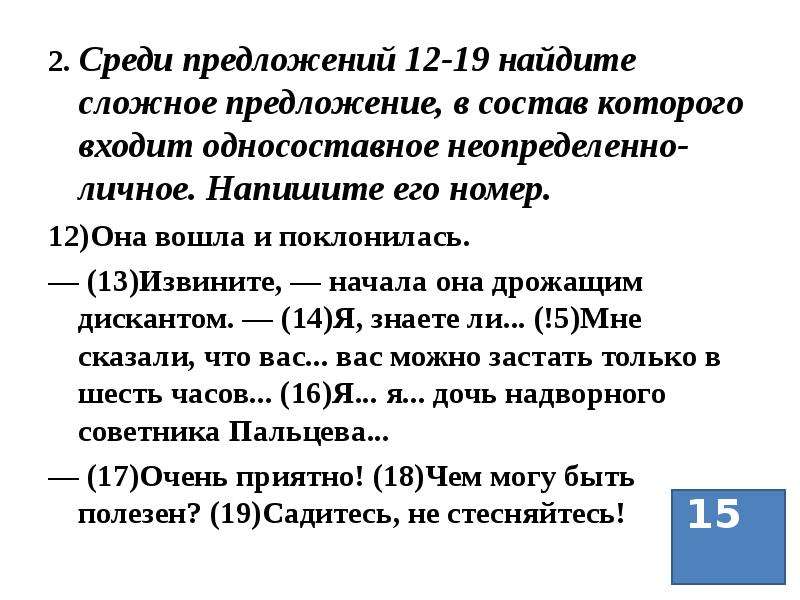 2. Среди предложений 12-19 найдите сложное предложение, в состав которого входит односоставное неопределенно-личное. Напишите его номер.

12)Она вошла и поклонилась.

— (13)Извините, — начала она дрожащим дискантом. — (14)Я, знаете ли... (!5)Мне сказали, что вас... вас можно застать только в шесть часов... (16)Я... я... дочь надворного советника Пальцева...

— (17)Очень приятно! (18)Чем могу быть полезен? (19)Садитесь, не стесняйтесь!

15